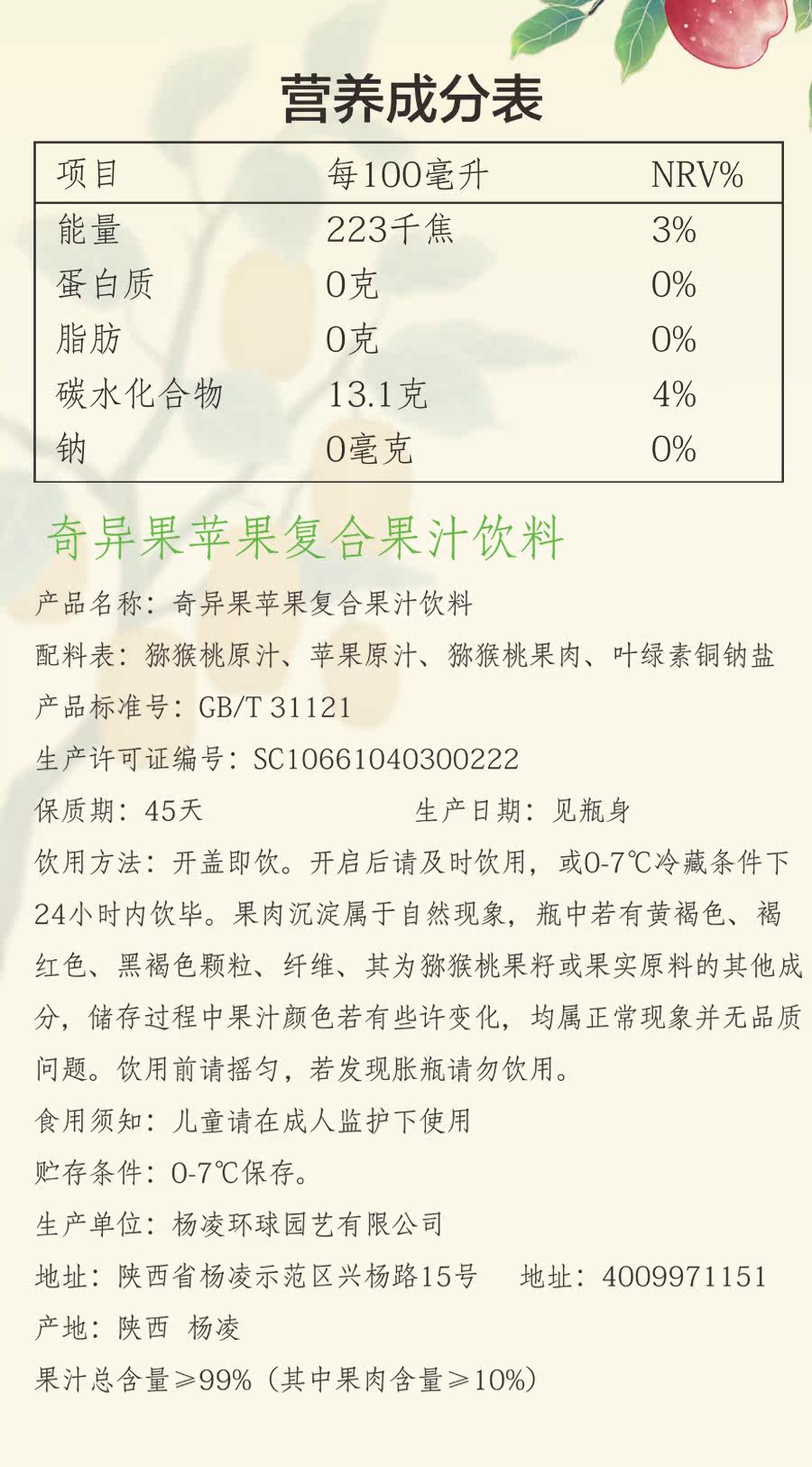 营养成分表

| 项目 | 每100毫升 | NRV% |
|---|---|---|
| 能量 | 223千焦 | 3% |
| 蛋白质 | 0克 | 0% |
| 脂肪 | 0克 | 0% |
| 碳水化合物 | 13.1克 | 4% |
| 钠 | 0毫克 | 0% |

奇异果苹果复合果汁饮料

产品名称：奇异果苹果复合果汁饮料

配料表：猕猴桃原汁、苹果原汁、猕猴桃果肉、叶绿素铜钠盐

产品标准号：GB/T 31121

生产许可证编号：SC10661040300222

保质期：45天 生产日期：见瓶身

饮用方法：开盖即饮。开启后请及时饮用，或0-7℃冷藏条件下24小时内饮毕。果肉沉淀属于自然现象，瓶中若有黄褐色、褐红色、黑褐色颗粒、纤维、其为猕猴桃果籽或果实原料的其他成分，储存过程中果汁颜色若有些许变化，均属正常现象并无品质问题。饮用前请摇匀，若发现胀瓶请勿饮用。

食用须知：儿童请在成人监护下使用

贮存条件：0-7℃保存。

生产单位：杨凌环球园艺有限公司

地址：陕西省杨凌示范区兴杨路15号 地址：4009971151

产地：陕西 杨凌

果汁总含量≥99%（其中果肉含量≥10%）